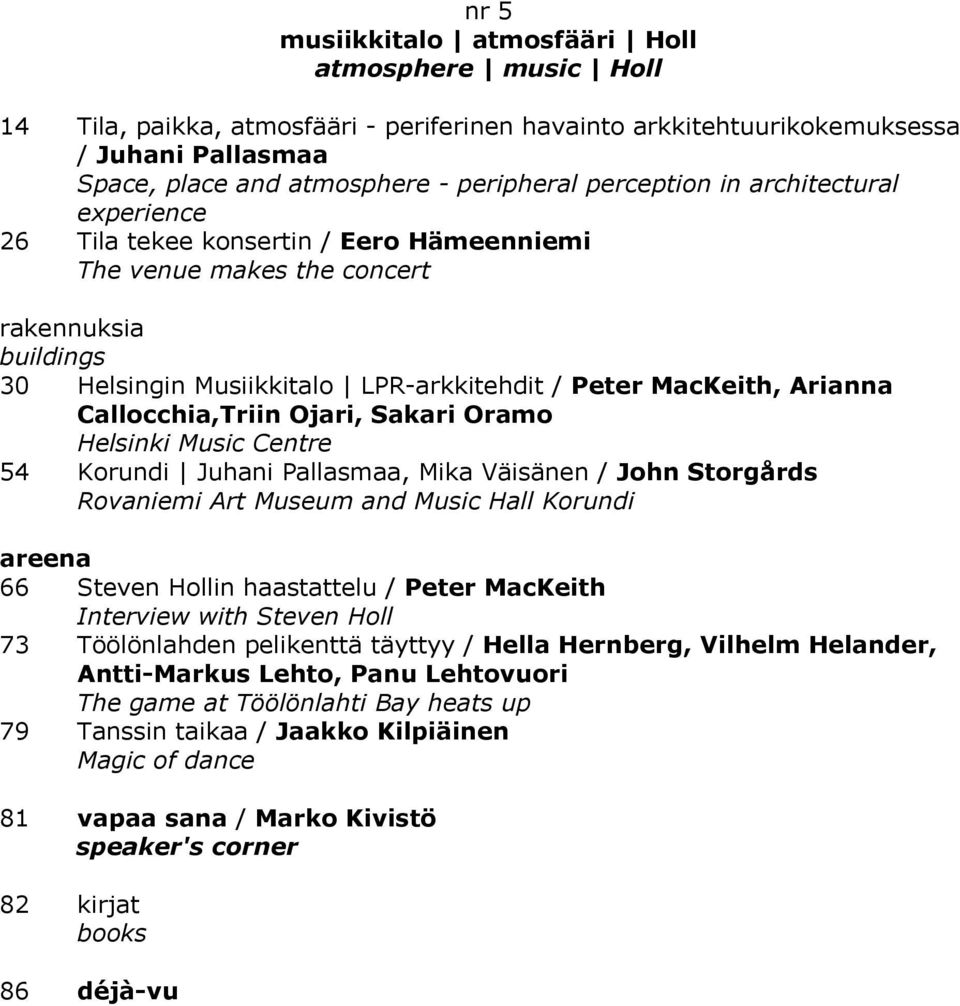 nr 5
musiikkitalo | atmosfääri | Holl
atmosphere | music | Holl

14 Tila, paikka, atmosfääri - periferinen havainto arkkitehtuurikokemuksessa / Juhani Pallasmaa
Space, place and atmosphere - peripheral perception in architectural experience
26 Tila tekee konsertin / Eero Hämeenniemi
The venue makes the concert

rakennuksia
buildings
30 Helsingin Musiikkitalo | LPR-arkkitehdit / Peter MacKeith, Arianna Callocchia,Triin Ojari, Sakari Oramo
Helsinki Music Centre
54 Korundi | Juhani Pallasmaa, Mika Väisänen / John Storgårds
Rovaniemi Art Museum and Music Hall Korundi

areena
66 Steven Hollin haastattelu / Peter MacKeith
Interview with Steven Holl
73 Töölönlahden pelikenttä täyttyy / Hella Hernberg, Vilhelm Helander, Antti-Markus Lehto, Panu Lehtovuori
The game at Töölönlahti Bay heats up
79 Tanssin taikaa / Jaakko Kilpiäinen
Magic of dance

81 vapaa sana / Marko Kivistö
speaker's corner

82 kirjat
books

86 déjà-vu